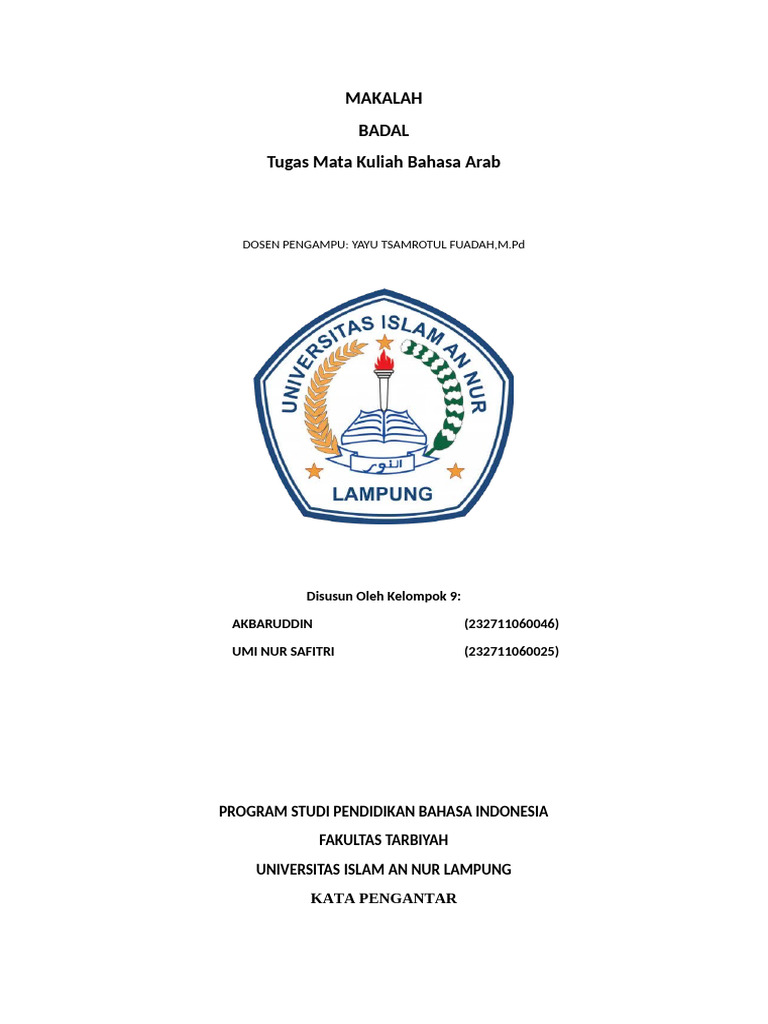 MAKALAH

BADAL

Tugas Mata Kuliah Bahasa Arab

DOSEN PENGAMPU: YAYU TSAMROTUL FUADAH,M.Pd

UNIVERSITAS ISLAM AN NUR

النور

LAMPUNG

Disusun Oleh Kelompok 9:

AKBARUDDIN (232711060046)

UMI NUR SAFITRI (232711060025)

PROGRAM STUDI PENDIDIKAN BAHASA INDONESIA

FAKULTAS TARBIYAH

UNIVERSITAS ISLAM AN NUR LAMPUNG

KATA PENGANTAR